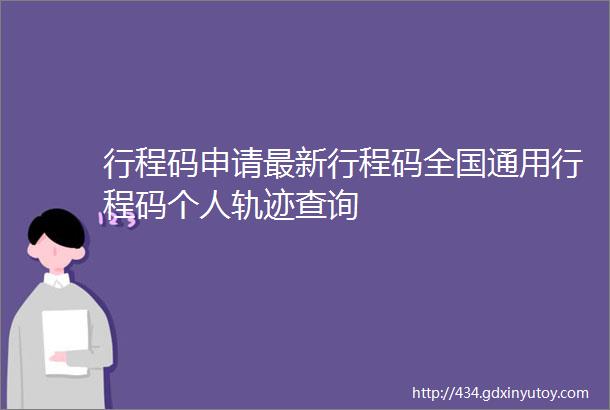 行程码申请最新行程码全国通用行程码个人轨迹查询

123

http://434.gdxinyutoy.com